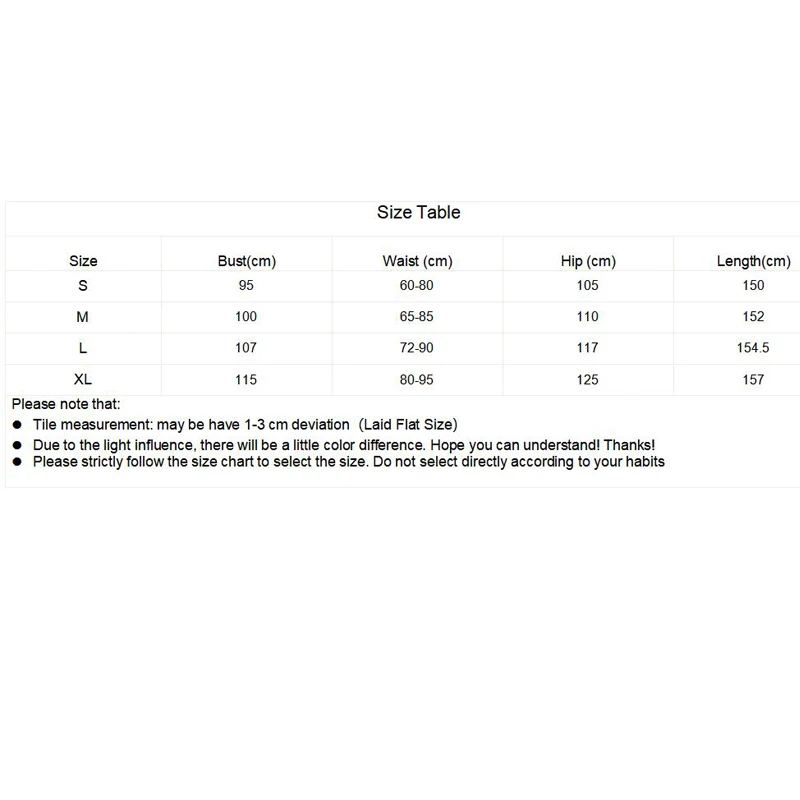 Size Table

| Size | Bust(cm) | Waist (cm) | Hip (cm) | Length(cm) |
|---|---|---|---|---|
| S | 95 | 60-80 | 105 | 150 |
| M | 100 | 65-85 | 110 | 152 |
| L | 107 | 72-90 | 117 | 154.5 |
| XL | 115 | 80-95 | 125 | 157 |

Please note that:
● Tile measurement: may be have 1-3 cm deviation (Laid Flat Size)
● Due to the light influence, there will be a little color difference. Hope you can understand! Thanks!
● Please strictly follow the size chart to select the size. Do not select directly according to your habits